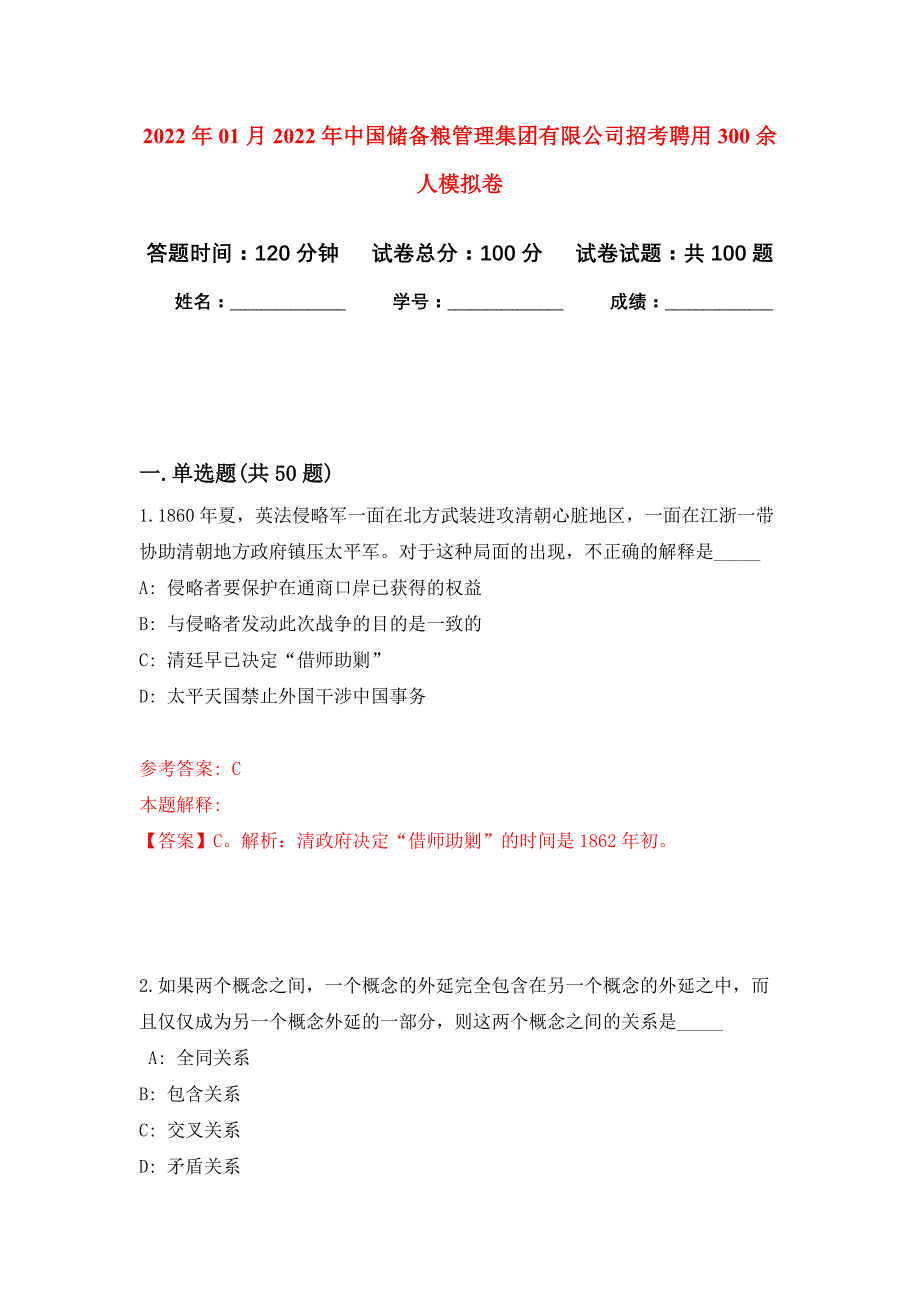 2022年01月2022年中国储备粮管理集团有限公司招考聘用300余人模拟卷

答题时间：120分钟　试卷总分：100分　试卷试题：共100题

姓名：____________　学号：____________　成绩：___________

一.单选题(共50题)

1.1860年夏，英法侵略军一面在北方武装进攻清朝心脏地区，一面在江浙一带协助清朝地方政府镇压太平军。对于这种局面的出现，不正确的解释是_____

A: 侵略者要保护在通商口岸已获得的权益

B: 与侵略者发动此次战争的目的是一致的

C: 清廷早已决定“借师助剿”

D: 太平天国禁止外国干涉中国事务

参考答案: C

本题解释:

【答案】C。解析：清政府决定“借师助剿”的时间是1862年初。

2.如果两个概念之间，一个概念的外延完全包含在另一个概念的外延之中，而且仅仅成为另一个概念外延的一部分，则这两个概念之间的关系是_____

A: 全同关系

B: 包含关系

C: 交叉关系

D: 矛盾关系